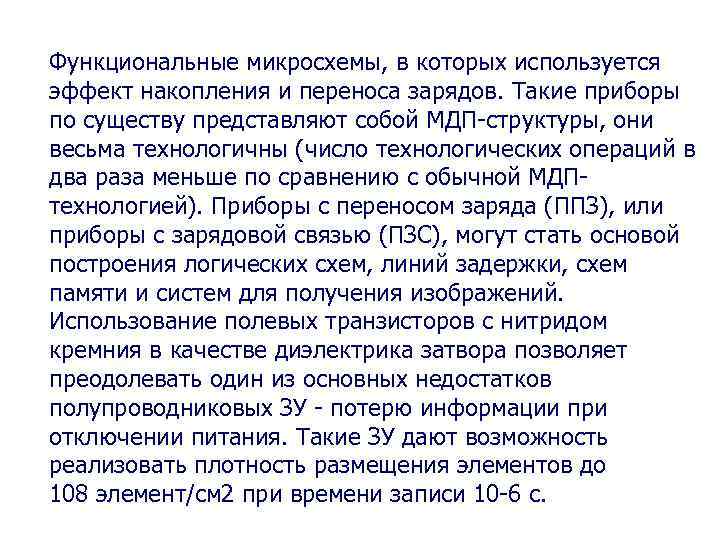 Функциональные микросхемы, в которых используется эффект накопления и переноса зарядов. Такие приборы по существу представляют собой МДП-структуры, они весьма технологичны (число технологических операций в два раза меньше по сравнению с обычной МДП-технологией). Приборы с переносом заряда (ППЗ), или приборы с зарядовой связью (ПЗС), могут стать основой построения логических схем, линий задержки, схем памяти и систем для получения изображений.
Использование полевых транзисторов с нитридом кремния в качестве диэлектрика затвора позволяет преодолевать один из основных недостатков полупроводниковых ЗУ - потерю информации при отключении питания. Такие ЗУ дают возможность реализовать плотность размещения элементов до 108 элемент/см2 при времени записи 10-6 с.